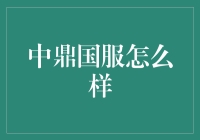 中鼎国服怎么样